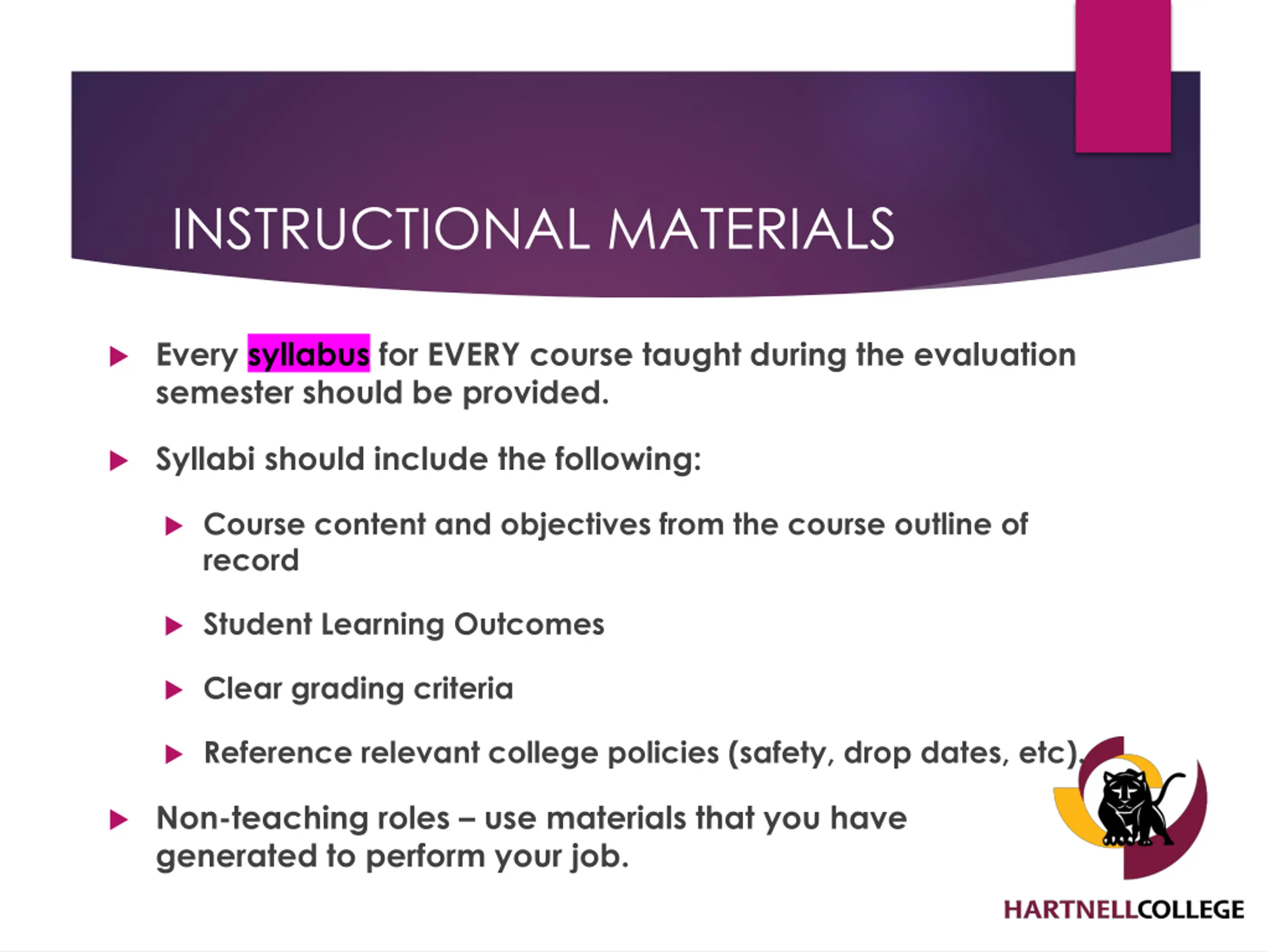 INSTRUCTIONAL MATERIALS

Every syllabus for EVERY course taught during the evaluation semester should be provided.

Syllabi should include the following:

Course content and objectives from the course outline of record

Student Learning Outcomes

Clear grading criteria

Reference relevant college policies (safety, drop dates, etc).

Non-teaching roles – use materials that you have generated to perform your job.

HARTNELLCOLLEGE